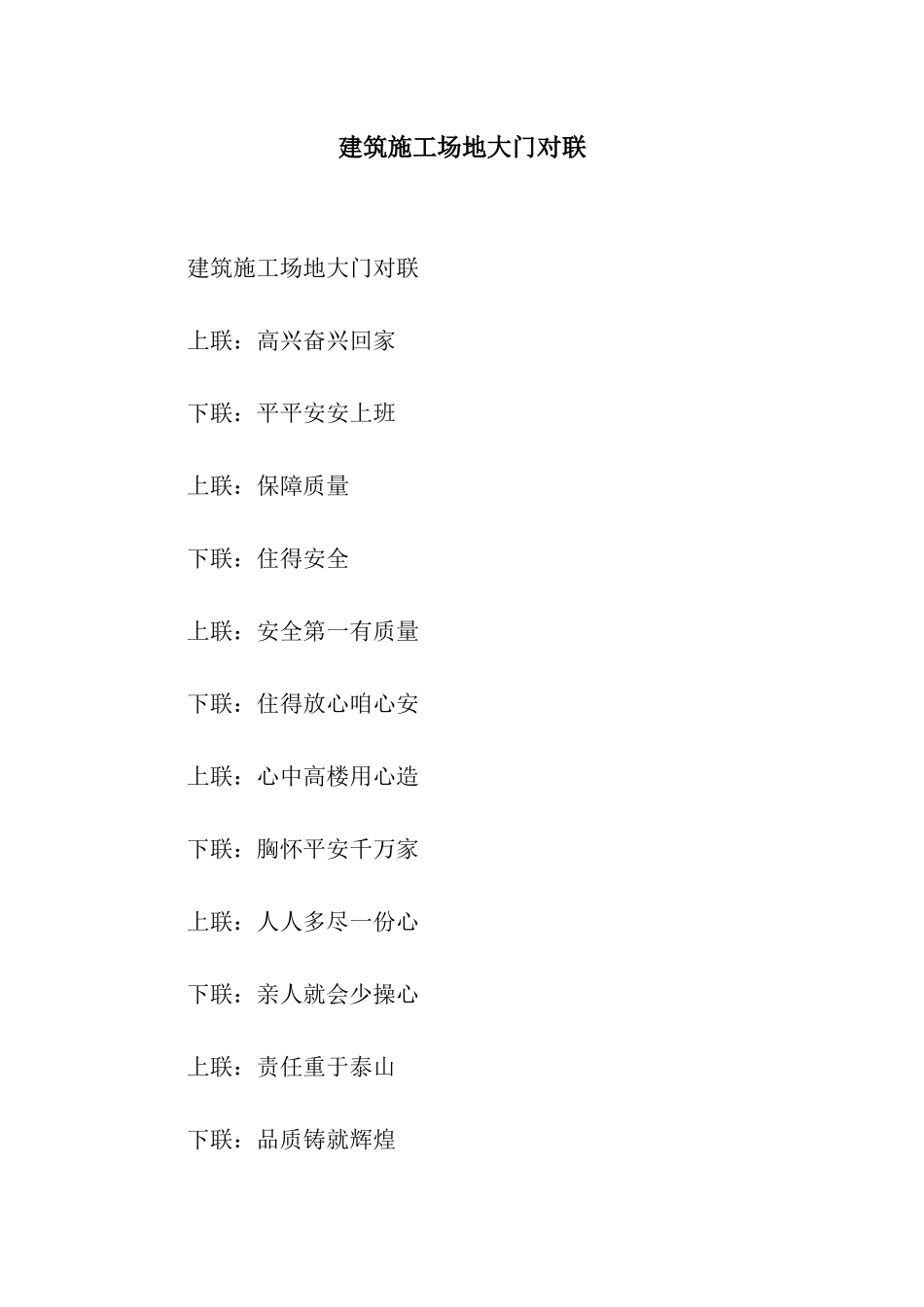 建筑施工场地大门对联

建筑施工场地大门对联

上联：高兴奋兴回家

下联：平平安安上班

上联：保障质量

下联：住得安全

上联：安全第一有质量

下联：住得放心咱心安

上联：心中高楼用心造

下联：胸怀平安千万家

上联：人人多尽一份心

下联：亲人就会少操心

上联：责任重于泰山

下联：品质铸就辉煌